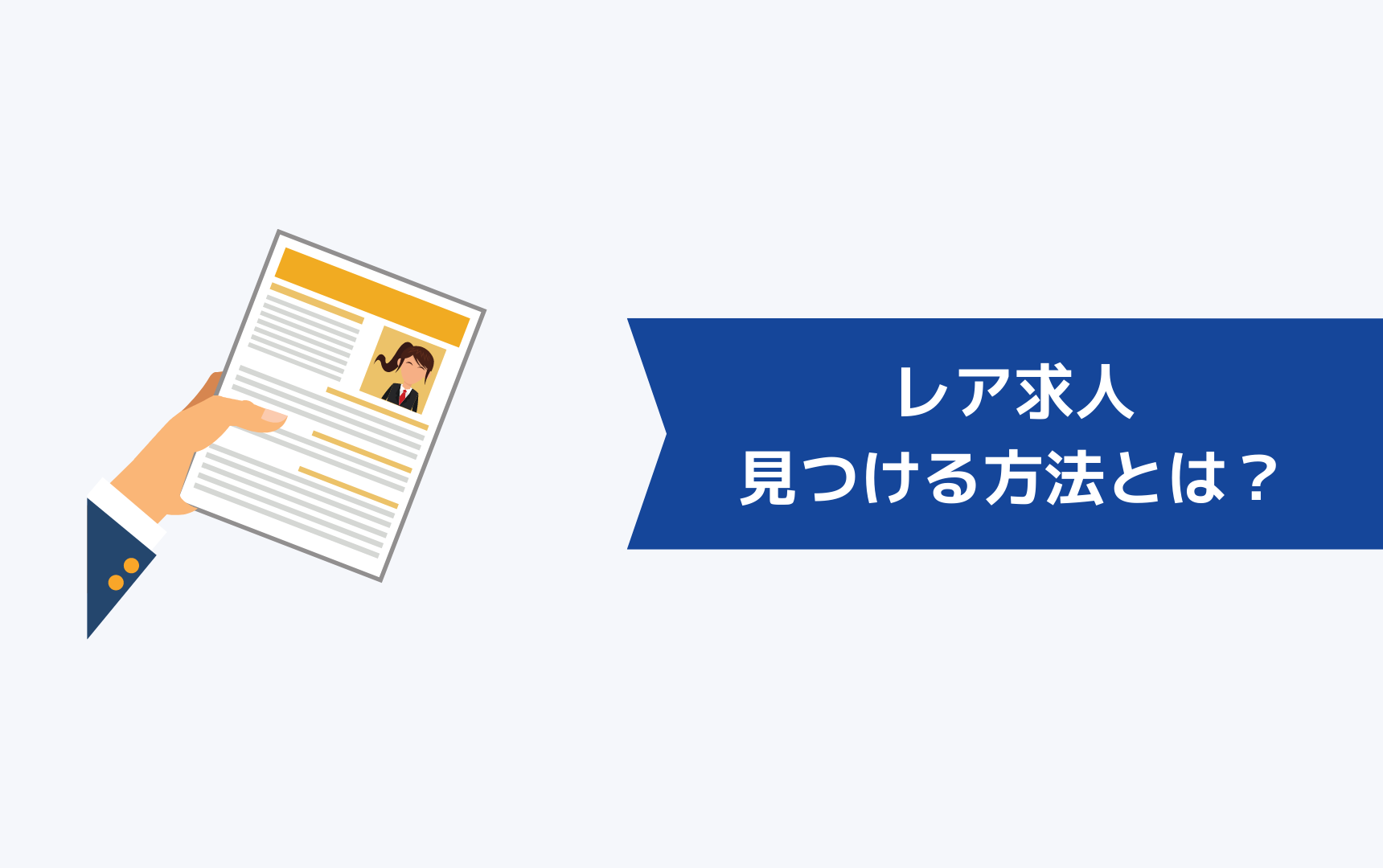 レア求人
見つける方法とは？